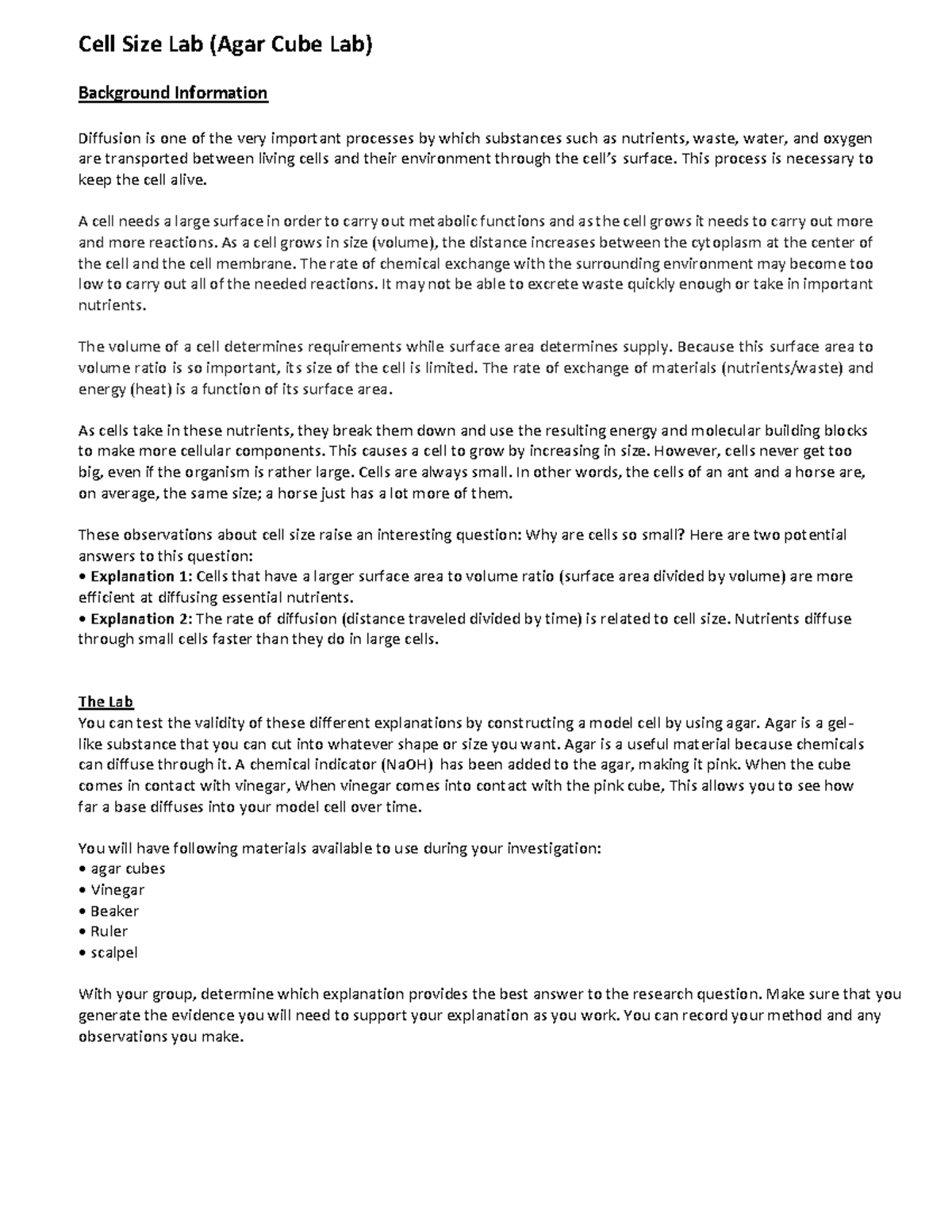 Cell Size Lab (Agar Cube Lab)

Background Information

Diffusion is one of the very important processes by which substances such as nutrients, waste, water, and oxygen are transported between living cells and their environment through the cell's surface. This process is necessary to keep the cell alive.

A cell needs a large surface in order to carry out metabolic functions and as the cell grows it needs to carry out more and more reactions. As a cell grows in size (volume), the distance increases between the cytoplasm at the center of the cell and the cell membrane. The rate of chemical exchange with the surrounding environment may become too low to carry out all of the needed reactions. It may not be able to excrete waste quickly enough or take in important nutrients.

The volume of a cell determines requirements while surface area determines supply. Because this surface area to volume ratio is so important, its size of the cell is limited. The rate of exchange of materials (nutrients/waste) and energy (heat) is a function of its surface area.

As cells take in these nutrients, they break them down and use the resulting energy and molecular building blocks to make more cellular components. This causes a cell to grow by increasing in size. However, cells never get too big, even if the organism is rather large. Cells are always small. In other words, the cells of an ant and a horse are, on average, the same size; a horse just has a lot more of them.

These observations about cell size raise an interesting question: Why are cells so small? Here are two potential answers to this question:
• Explanation 1: Cells that have a larger surface area to volume ratio (surface area divided by volume) are more efficient at diffusing essential nutrients.
• Explanation 2: The rate of diffusion (distance traveled divided by time) is related to cell size. Nutrients diffuse through small cells faster than they do in large cells.

The Lab
You can test the validity of these different explanations by constructing a model cell by using agar. Agar is a gel-like substance that you can cut into whatever shape or size you want. Agar is a useful material because chemicals can diffuse through it. A chemical indicator (NaOH) has been added to the agar, making it pink. When the cube comes in contact with vinegar, When vinegar comes into contact with the pink cube, This allows you to see how far a base diffuses into your model cell over time.

You will have following materials available to use during your investigation:
• agar cubes
• Vinegar
• Beaker
• Ruler
• scalpel

With your group, determine which explanation provides the best answer to the research question. Make sure that you generate the evidence you will need to support your explanation as you work. You can record your method and any observations you make.